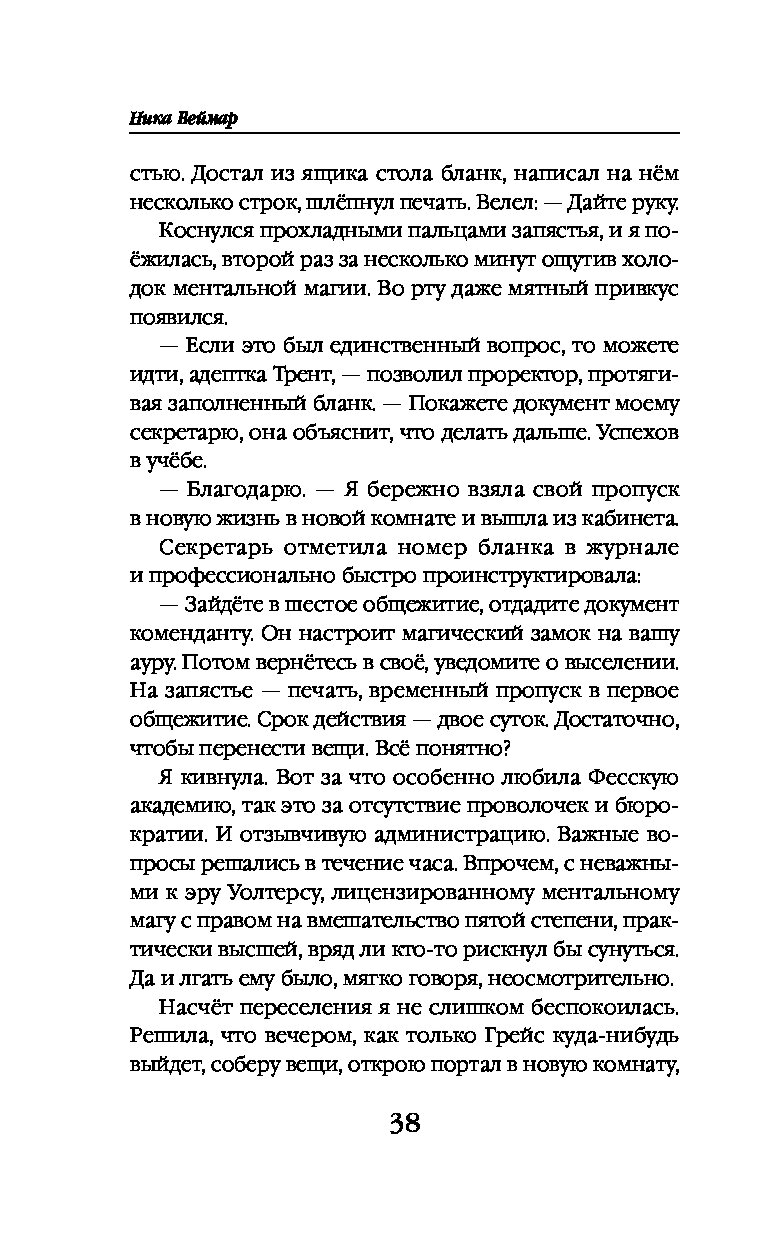 Ника Веймар

стью. Достал из ящика стола бланк, написал на нём несколько строк, шлёпнул печать. Велел: — Дайте руку.

Коснулся прохладными пальцами запястья, и я поёжилась, второй раз за несколько минут ощутив холодок ментальной магии. Во рту даже мятный привкус появился.

— Если это был единственный вопрос, то можете идти, адептка Трент, — позволил проректор, протягивая заполненный бланк. — Покажете документ моему секретарю, она объяснит, что делать дальше. Успехов в учёбе.

— Благодарю. — Я бережно взяла свой пропуск в новую жизнь в новой комнате и вышла из кабинета.

Секретарь отметила номер бланка в журнале и профессионально быстро проинструктировала:

— Зайдёте в шестое общежитие, отдадите документ коменданту. Он настроит магический замок на вашу ауру. Потом вернётесь в своё, уведомите о выселении. На запястье — печать, временный пропуск в первое общежитие. Срок действия — двое суток. Достаточно, чтобы перенести вещи. Всё понятно?

Я кивнула. Вот за что особенно любила Фесскую академию, так это за отсутствие проволочек и бюрократии. И отзывчивую администрацию. Важные вопросы решались в течение часа. Впрочем, с неважными к эру Уолтерсу, лицензированному ментальному магу с правом на вмешательство пятой степени, практически высшей, вряд ли кто-то рискнул бы сунуться. Да и лгать ему было, мягко говоря, неосмотрительно.

Насчёт переселения я не слишком беспокоилась. Решила, что вечером, как только Грейс куда-нибудь выйдет, соберу вещи, открою портал в новую комнату,

38